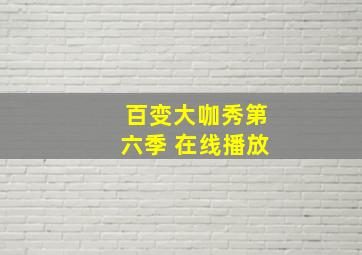 百变大咖秀第六季 在线播放